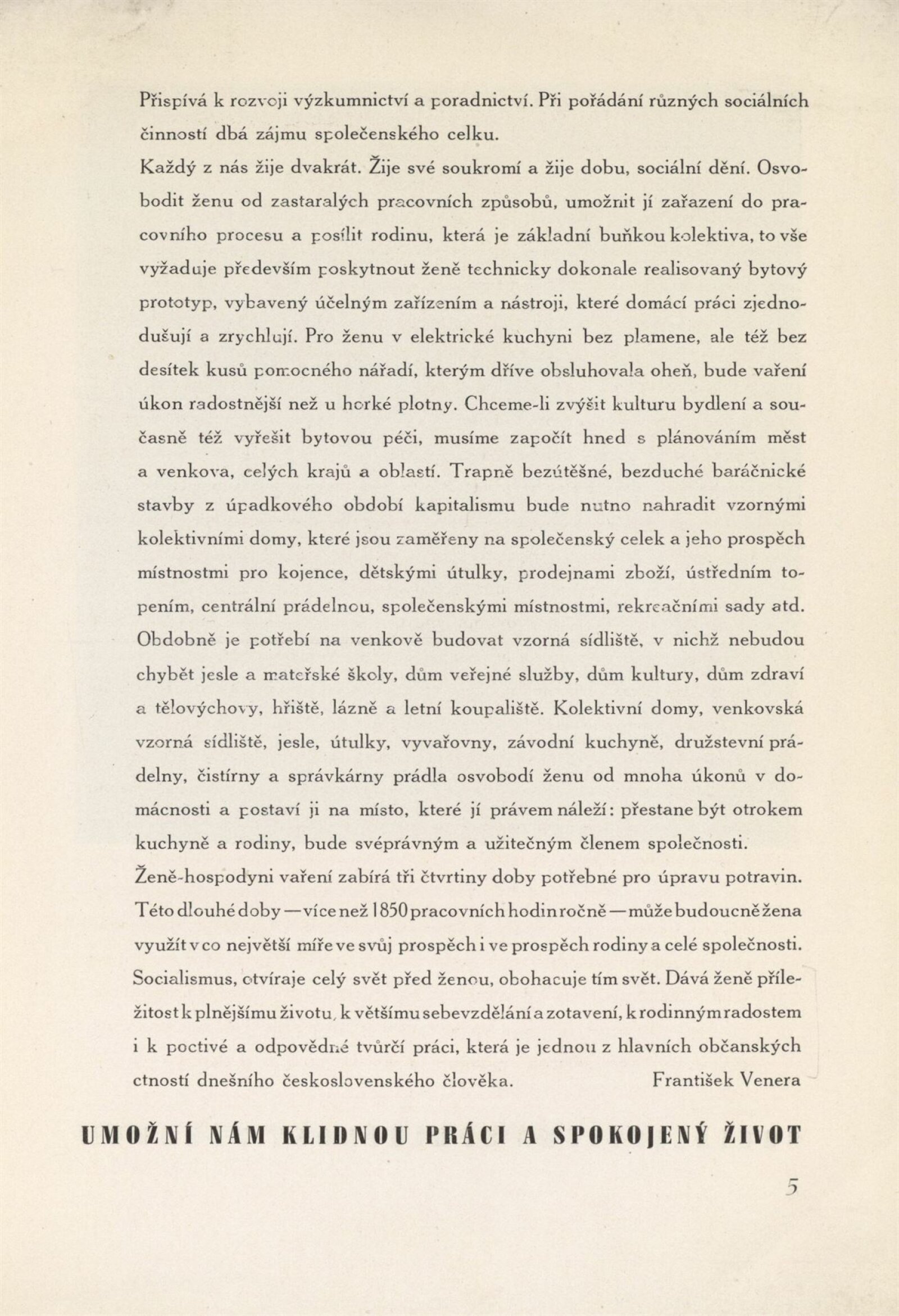 Přispívá k rozvoji výzkumnictví a poradnictví. Při pořádání různých sociálních činností dbá zájmu společenského celku.

Každý z nás žije dvakrát. Žije své soukromí a žije dobu, sociální dění. Osvobodit ženu od zastaralých pracovních způsobů, umožnit jí zařazení do pracovního procesu a posílit rodinu, která je základní buňkou kolektiva, to vše vyžaduje především poskytnout ženě technicky dokonale realisovaný bytový prototyp, vybavený účelným zařízením a nástroji, které domácí práci zjednodušují a zrychlují. Pro ženu v elektrické kuchyni bez plamene, ale též bez desítek kusů pomocného nářadí, kterým dříve obsluhovala oheň, bude vaření úkon radostnější než u horké plotny. Chceme-li zvýšit kulturu bydlení a současně též vyřešit bytovou péči, musíme započít hned s plánováním měst a venkova, celých krajů a oblastí. Trapně bezútěšné, bezduché baráčnické stavby z úpadkového období kapitalismu bude nutno nahradit vzornými kolektivními domy, které jsou zaměřeny na společenský celek a jeho prospěch místnostmi pro kojence, dětskými útulky, prodejnami zboží, ústředním topením, centrální prádelnou, společenskými místnostmi, rekreačními sady atd. Obdobně je potřebí na venkově budovat vzorná sídliště, v nichž nebudou chybět jesle a mateřské školy, dům veřejné služby, dům kultury, dům zdraví a tělovýchovy, hřiště, lázně a letní koupaliště. Kolektivní domy, venkovská vzorná sídliště, jesle, útulky, vyvařovny, závodní kuchyně, družstevní prádelny, čistírny a správkárny prádla osvobodí ženu od mnoha úkonů v domácnosti a postaví ji na místo, které jí právem náleží: přestane být otrokem kuchyně a rodiny, bude svéprávným a užitečným členem společnosti.

Ženě-hospodyni vaření zabírá tři čtvrtiny doby potřebné pro úpravu potravin. Této dlouhé doby — více než 1850 pracovních hodin ročně — může budoucně žena využít v co největší míře ve svůj prospěch i ve prospěch rodiny a celé společnosti. Socialismus, otvíraje celý svět před ženou, obohacuje tím svět. Dává ženě příležitost k plnějšímu životu, k většímu sebevzdělání a zotavení, k rodinným radostem i k poctivé a odpovědné tvůrčí práci, která je jednou z hlavních občanských ctností dnešního československého člověka. František Venera

UMOŽNÍ NÁM KLIDNOU PRÁCI A SPOKOJENÝ ŽIVOT

5